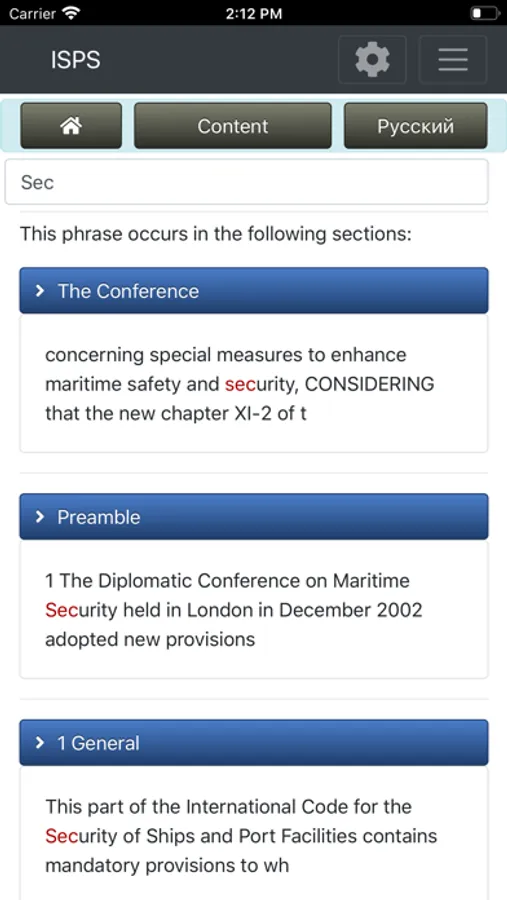 Carrier 2:12 PM

ISPS

Content
Русский

Sec

This phrase occurs in the following sections:

The Conference

concerning special measures to enhance maritime safety and security, CONSIDERING that the new chapter XI-2 of t

Preamble

1 The Diplomatic Conference on Maritime Security held in London in December 2002 adopted new provisions

1 General

This part of the International Code for the Security of Ships and Port Facilities contains mandatory provisions to wh